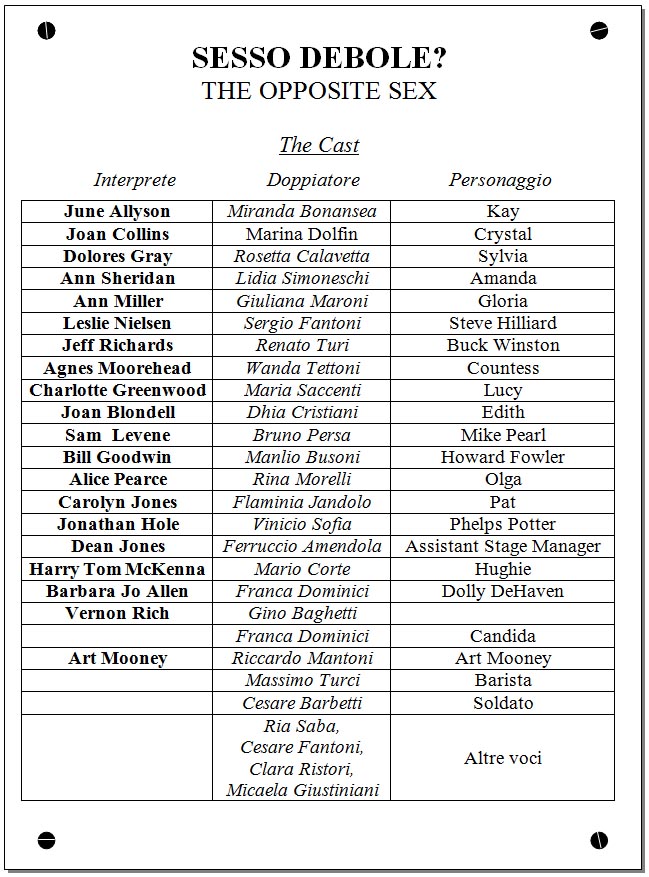 SESSO DEBOLE?
THE OPPOSITE SEX

The Cast

| Interprete | Doppiatore | Personaggio |
|---|---|---|
| June Allyson | Miranda Bonansea | Kay |
| Joan Collins | Marina Dolfin | Crystal |
| Dolores Gray | Rosetta Calavetta | Sylvia |
| Ann Sheridan | Lidia Simoneschi | Amanda |
| Ann Miller | Giuliana Maroni | Gloria |
| Leslie Nielsen | Sergio Fantoni | Steve Hilliard |
| Jeff Richards | Renato Turi | Buck Winston |
| Agnes Moorehead | Wanda Tettoni | Countess |
| Charlotte Greenwood | Maria Saccenti | Lucy |
| Joan Blondell | Dhia Cristiani | Edith |
| Sam Levene | Bruno Persa | Mike Pearl |
| Bill Goodwin | Manlio Busoni | Howard Fowler |
| Alice Pearce | Rina Morelli | Olga |
| Carolyn Jones | Flaminia Jandolo | Pat |
| Jonathan Hole | Vinicio Sofia | Phelps Potter |
| Dean Jones | Ferruccio Amendola | Assistant Stage Manager |
| Harry Tom McKenna | Mario Corte | Hughie |
| Barbara Jo Allen | Franca Dominici | Dolly DeHaven |
| Vernon Rich | Gino Baghetti | |
| | Franca Dominici | Candida |
| Art Mooney | Riccardo Mantoni | Art Mooney |
| | Massimo Turci | Barista |
| | Cesare Barbetti | Soldato |
| | Ria Saba, Cesare Fantoni, Clara Ristori, Micaela Giustiniani | Altre voci |